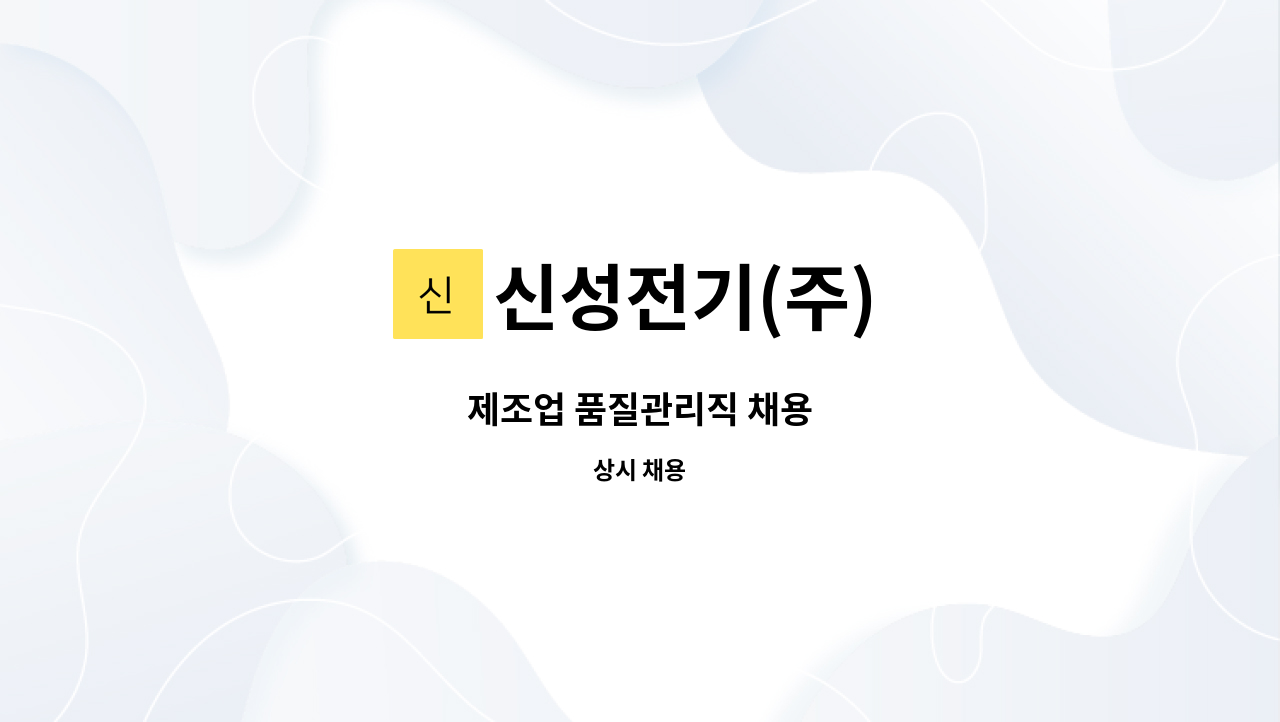 신 신성전기(주)

제조업 품질관리직 채용

상시 채용